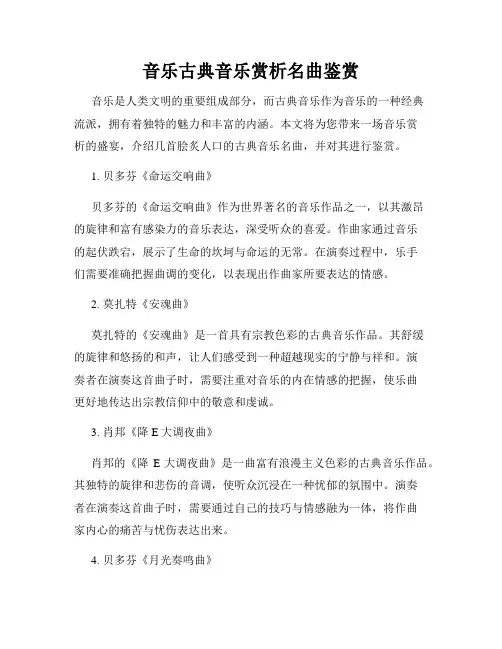 音乐古典音乐赏析名曲鉴赏

音乐是人类文明的重要组成部分，而古典音乐作为音乐的一种经典流派，拥有着独特的魅力和丰富的内涵。本文将为您带来一场音乐赏析的盛宴，介绍几首脍炙人口的古典音乐名曲，并对其进行鉴赏。

1. 贝多芬《命运交响曲》

贝多芬的《命运交响曲》作为世界著名的音乐作品之一，以其激昂的旋律和富有感染力的音乐表达，深受听众的喜爱。作曲家通过音乐的起伏跌宕，展示了生命的坎坷与命运的无常。在演奏过程中，乐手们需要准确把握曲调的变化，以表现出作曲家所要表达的情感。

2. 莫扎特《安魂曲》

莫扎特的《安魂曲》是一首具有宗教色彩的古典音乐作品。其舒缓的旋律和悠扬的和声，让人们感受到一种超越现实的宁静与祥和。演奏者在演奏这首曲子时，需要注重对音乐的内在情感的把握，使乐曲更好地传达出宗教信仰中的敬意和虔诚。

3. 肖邦《降 E 大调夜曲》

肖邦的《降 E 大调夜曲》是一曲富有浪漫主义色彩的古典音乐作品。其独特的旋律和悲伤的音调，使听众沉浸在一种忧郁的氛围中。演奏者在演奏这首曲子时，需要通过自己的技巧与情感融为一体，将作曲家内心的痛苦与忧伤表达出来。

4. 贝多芬《月光奏鸣曲》